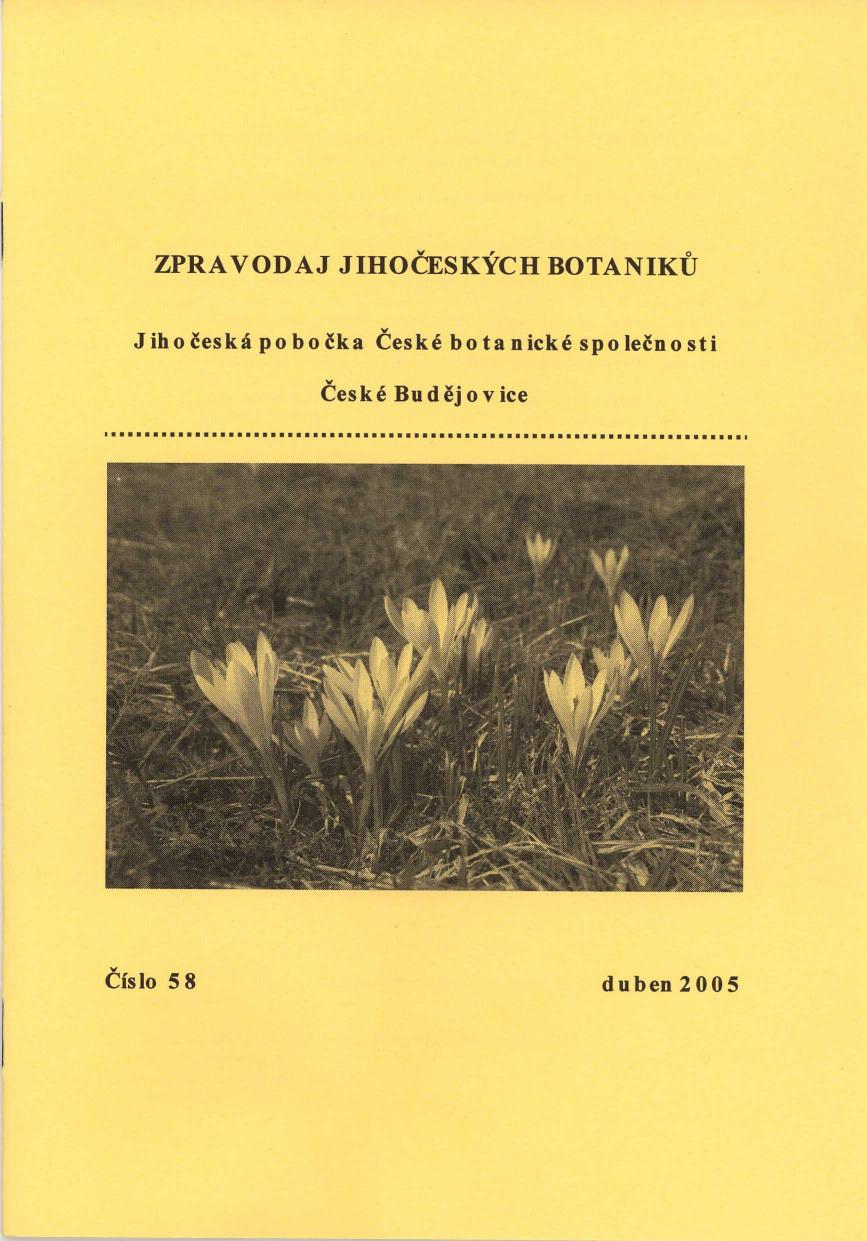 ZPRAVODAJ JIHOČESKÝCH BOTANIKŮ

Jihočeská pobočka České botanické společnosti

České Budějovice

Číslo 58

duben 2005